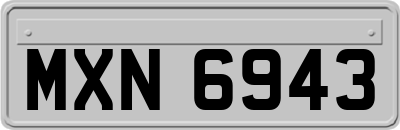 MXN 6943